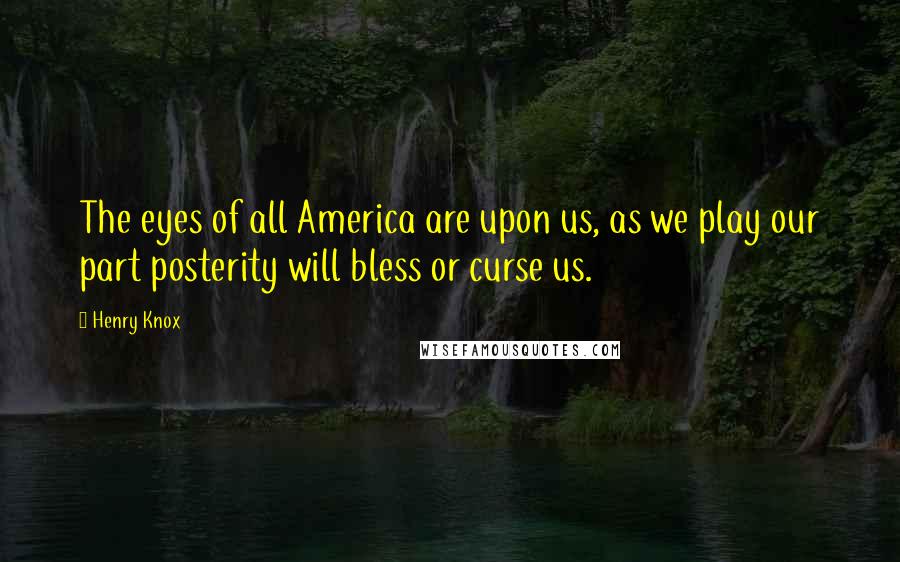 The eyes of all America are upon us, as we play our part posterity will bless or curse us.

Henry Knox

WISEFAMOUSQUOTES.COM